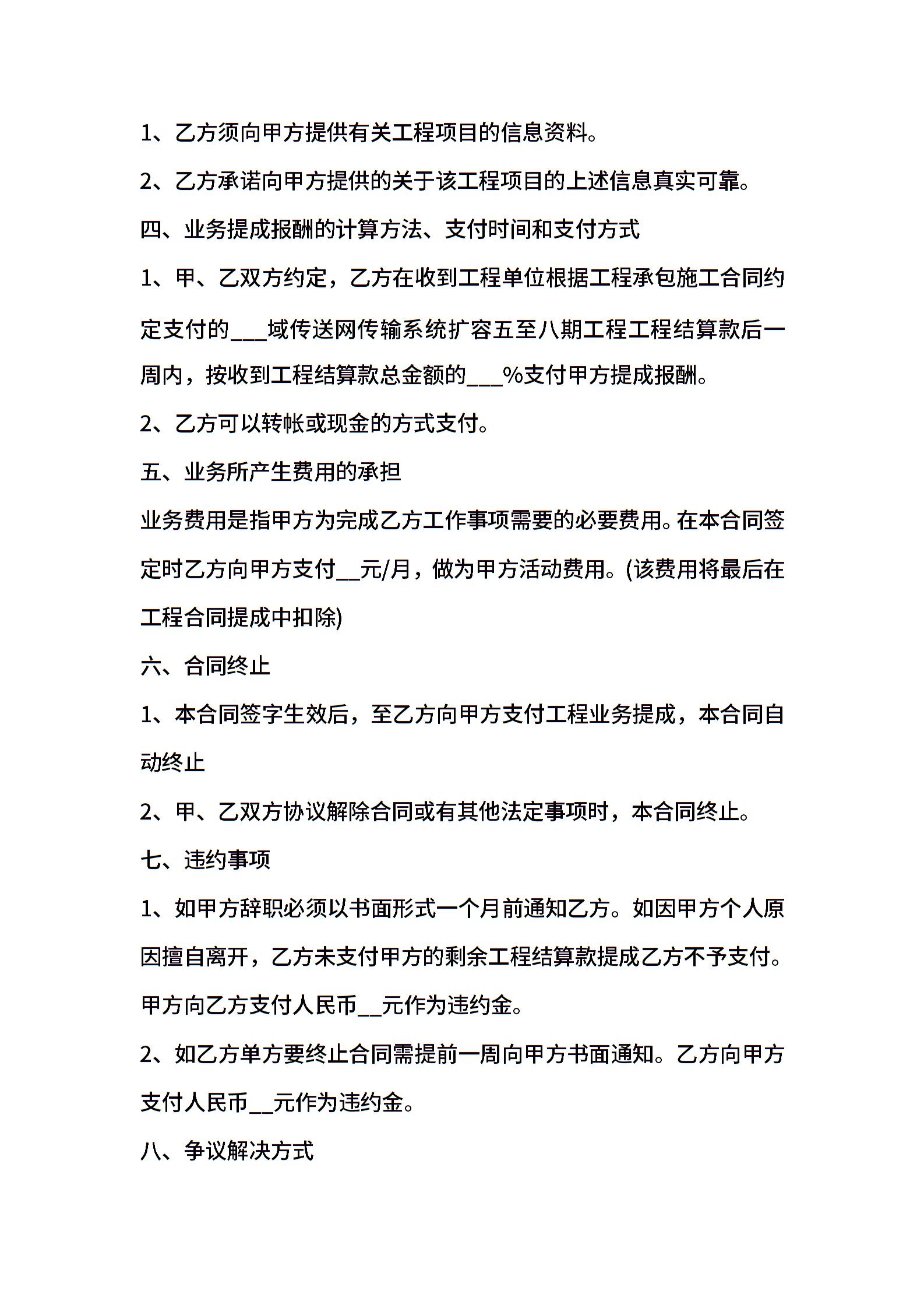 1、乙方须向甲方提供有关工程项目的信息资料。

2、乙方承诺向甲方提供的关于该工程项目的上述信息真实可靠。

四、业务提成报酬的计算方法、支付时间和支付方式

1、甲、乙双方约定，乙方在收到工程单位根据工程承包施工合同约定支付的___域传送网传输系统扩容五至八期工程工程结算款后一周内，按收到工程结算款总金额的___%支付甲方提成报酬。

2、乙方可以转帐或现金的方式支付。

五、业务所产生费用的承担

业务费用是指甲方为完成乙方工作事项需要的必要费用。在本合同签定时乙方向甲方支付__元/月，做为甲方活动费用。(该费用将最后在工程合同提成中扣除)

六、合同终止

1、本合同签字生效后，至乙方向甲方支付工程业务提成，本合同自动终止

2、甲、乙双方协议解除合同或有其他法定事项时，本合同终止。

七、违约事项

1、如甲方辞职必须以书面形式一个月前通知乙方。如因甲方个人原因擅自离开，乙方未支付甲方的剩余工程结算款提成乙方不予支付。甲方向乙方支付人民币__元作为违约金。

2、如乙方单方要终止合同需提前一周向甲方书面通知。乙方向甲方支付人民币__元作为违约金。

八、争议解决方式